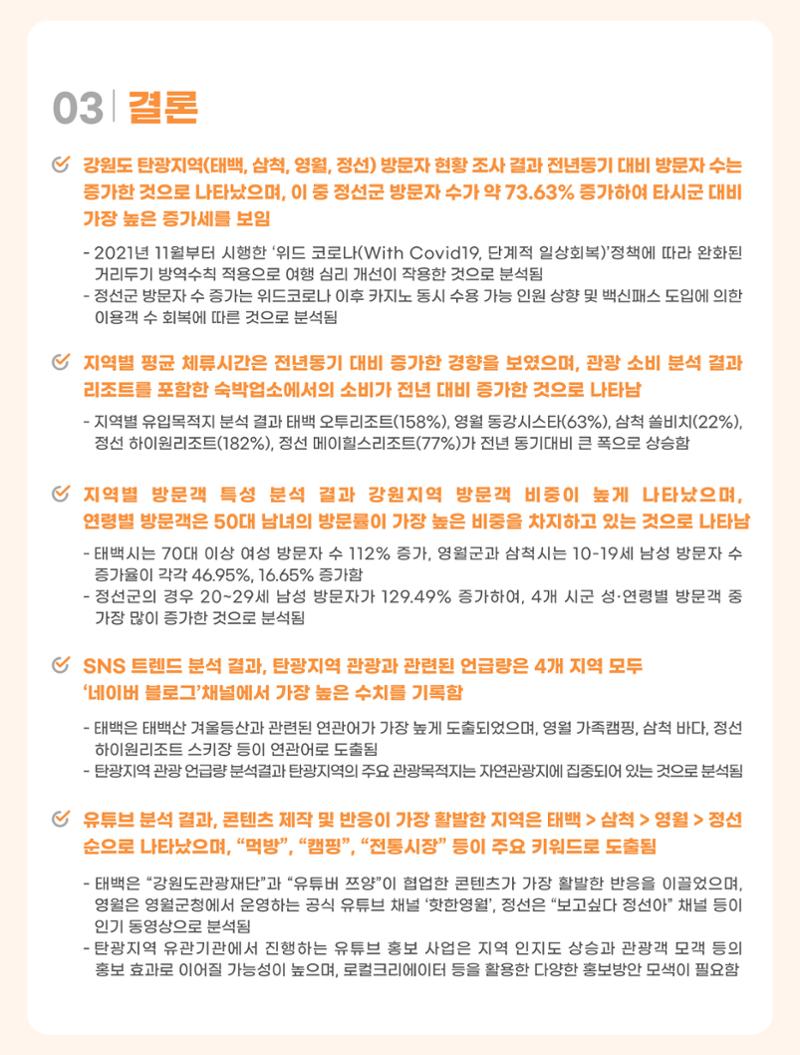 03 | 결론

강원도 탄광지역(태백, 삼척, 영월, 정선) 방문자 현황 조사 결과 전년동기 대비 방문자 수는 증가한 것으로 나타났으며, 이 중 정선군 방문자 수가 약 73.63% 증가하여 타시군 대비 가장 높은 증가세를 보임

- 2021년 11월부터 시행한 '위드 코로나(With Covid19, 단계적 일상회복)'정책에 따라 완화된 거리두기 방역수칙 적용으로 여행 심리 개선이 작용한 것으로 분석됨
- 정선군 방문자 수 증가는 위드코로나 이후 카지노 동시 수용 가능 인원 상향 및 백신패스 도입에 의한 이용객 수 회복에 따른 것으로 분석됨

지역별 평균 체류시간은 전년동기 대비 증가한 경향을 보였으며, 관광 소비 분석 결과 리조트를 포함한 숙박업소에서의 소비가 전년 대비 증가한 것으로 나타남

- 지역별 유입목적지 분석 결과 태백 오투리조트(158%), 영월 동강시스타(63%), 삼척 쏠비치(22%), 정선 하이원리조트(182%), 정선 메이힐스리조트(77%)가 전년 동기대비 큰 폭으로 상승함

지역별 방문객 특성 분석 결과 강원지역 방문객 비중이 높게 나타났으며, 연령별 방문객은 50대 남녀의 방문률이 가장 높은 비중을 차지하고 있는 것으로 나타남

- 태백시는 70대 이상 여성 방문자 수 112% 증가, 영월군과 삼척시는 10-19세 남성 방문자 수 증가율이 각각 46.95%, 16.65% 증가함
- 정선군의 경우 20~29세 남성 방문자가 129.49% 증가하여, 4개 시군 성·연령별 방문객 중 가장 많이 증가한 것으로 분석됨

SNS 트렌드 분석 결과, 탄광지역 관광과 관련된 언급량은 4개 지역 모두 '네이버 블로그'채널에서 가장 높은 수치를 기록함

- 태백은 태백산 겨울등산과 관련된 연관어가 가장 높게 도출되었으며, 영월 가족캠핑, 삼척 바다, 정선 하이원리조트 스키장 등이 연관어로 도출됨
- 탄광지역 관광 언급량 분석결과 탄광지역의 주요 관광목적지는 자연관광지에 집중되어 있는 것으로 분석됨

유튜브 분석 결과, 콘텐츠 제작 및 반응이 가장 활발한 지역은 태백 > 삼척 > 영월 > 정선 순으로 나타났으며, "먹방", "캠핑", "전통시장" 등이 주요 키워드로 도출됨

- 태백은 "강원도관광재단"과 "유튜버 쯔양"이 협업한 콘텐츠가 가장 활발한 반응을 이끌었으며, 영월은 영월군청에서 운영하는 공식 유튜브 채널 '핫한영월', 정선은 "보고싶다 정선아" 채널 등이 인기 동영상으로 분석됨
- 탄광지역 유관기관에서 진행하는 유튜브 홍보 사업은 지역 인지도 상승과 관광객 모객 등의 홍보 효과로 이어질 가능성이 높으며, 로컬크리에이터 등을 활용한 다양한 홍보방안 모색이 필요함